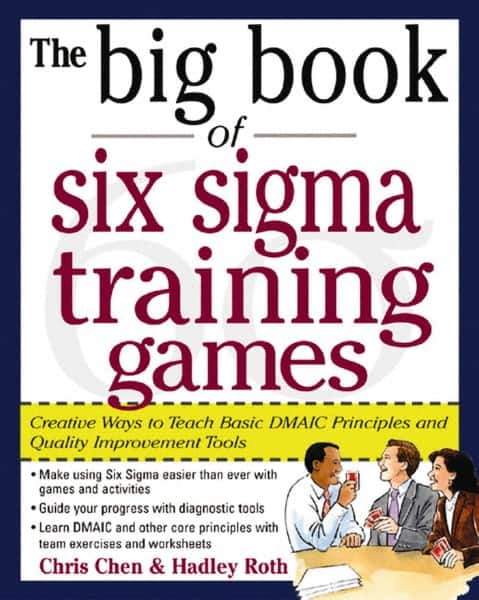 The big book of six sigma training games

Creative Ways to Teach Basic DMAIC Principles and Quality Improvement Tools

• Make using Six Sigma easier than ever with games and activities
• Guide your progress with diagnostic tools
• Learn DMAIC and other core principles with team exercises and worksheets

Chris Chen & Hadley Roth